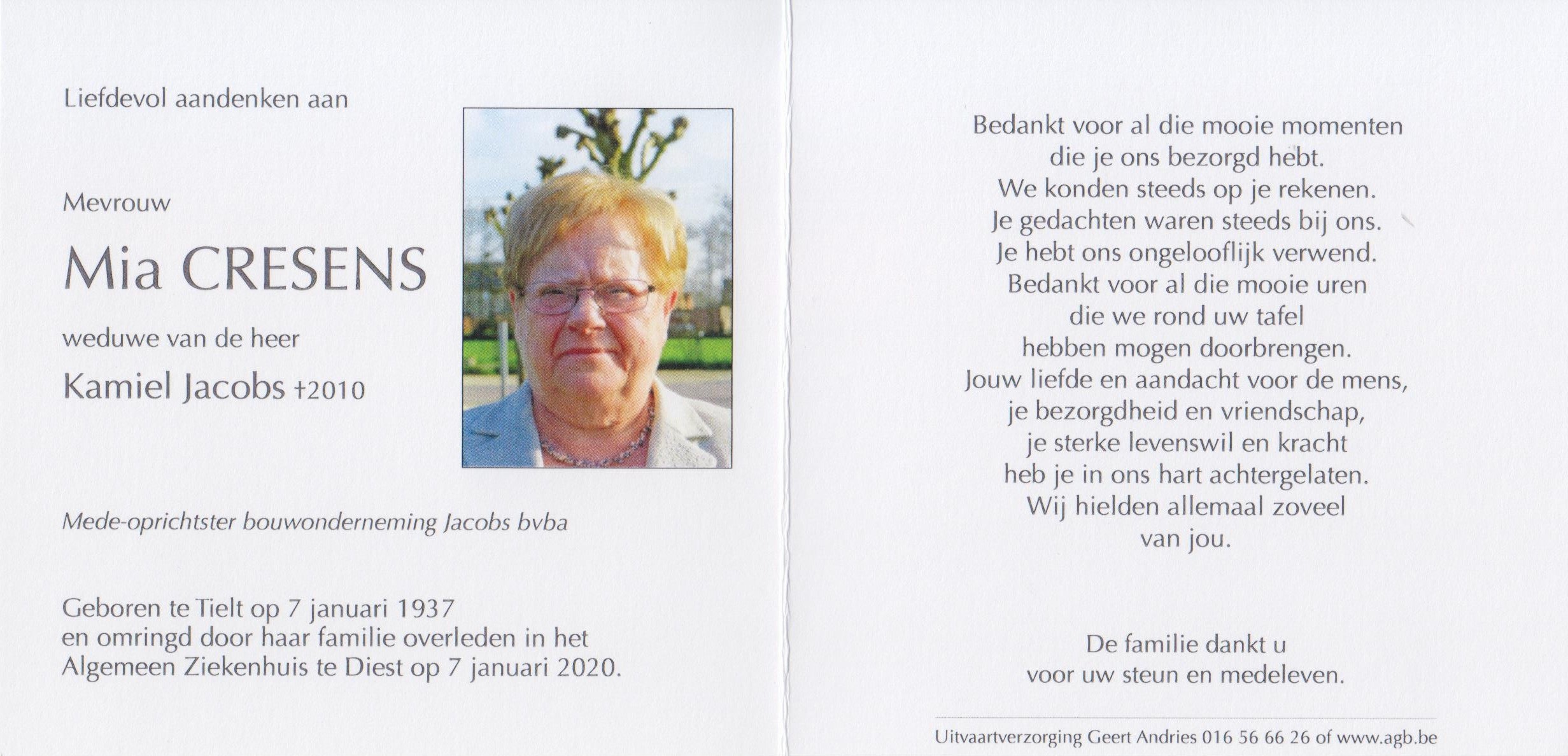 Liefdevol aandenken aan

Mevrouw

Mia CRESENS

weduwe van de heer

Kamiel Jacobs †2010

Mede-oprichtster bouwonderneming Jacobs bvba

Geboren te Tielt op 7 januari 1937
en omringd door haar familie overleden in het
Algemeen Ziekenhuis te Diest op 7 januari 2020.

Bedankt voor al die mooie momenten
die je ons bezorgd hebt.
We konden steeds op je rekenen.
Je gedachten waren steeds bij ons.
Je hebt ons ongelooflijk verwend.
Bedankt voor al die mooie uren
die we rond uw tafel
hebben mogen doorbrengen.
Jouw liefde en aandacht voor de mens,
je bezorgdheid en vriendschap,
je sterke levenswil en kracht
heb je in ons hart achtergelaten.
Wij hielden allemaal zoveel
van jou.

De familie dankt u
voor uw steun en medeleven.

Uitvaartverzorging Geert Andries 016 56 66 26 of www.agb.be